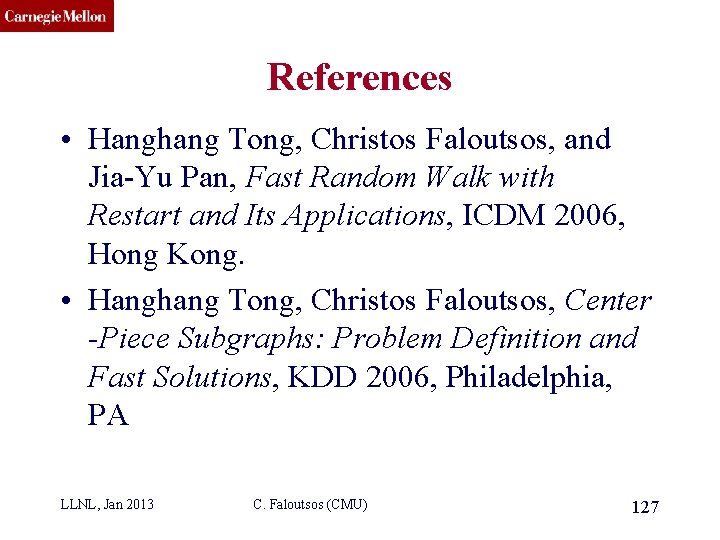 Carnegie Mellon

References

• Hanghang Tong, Christos Faloutsos, and Jia-Yu Pan, Fast Random Walk with Restart and Its Applications, ICDM 2006, Hong Kong.
• Hanghang Tong, Christos Faloutsos, Center -Piece Subgraphs: Problem Definition and Fast Solutions, KDD 2006, Philadelphia, PA

LLNL, Jan 2013 C. Faloutsos (CMU) 127